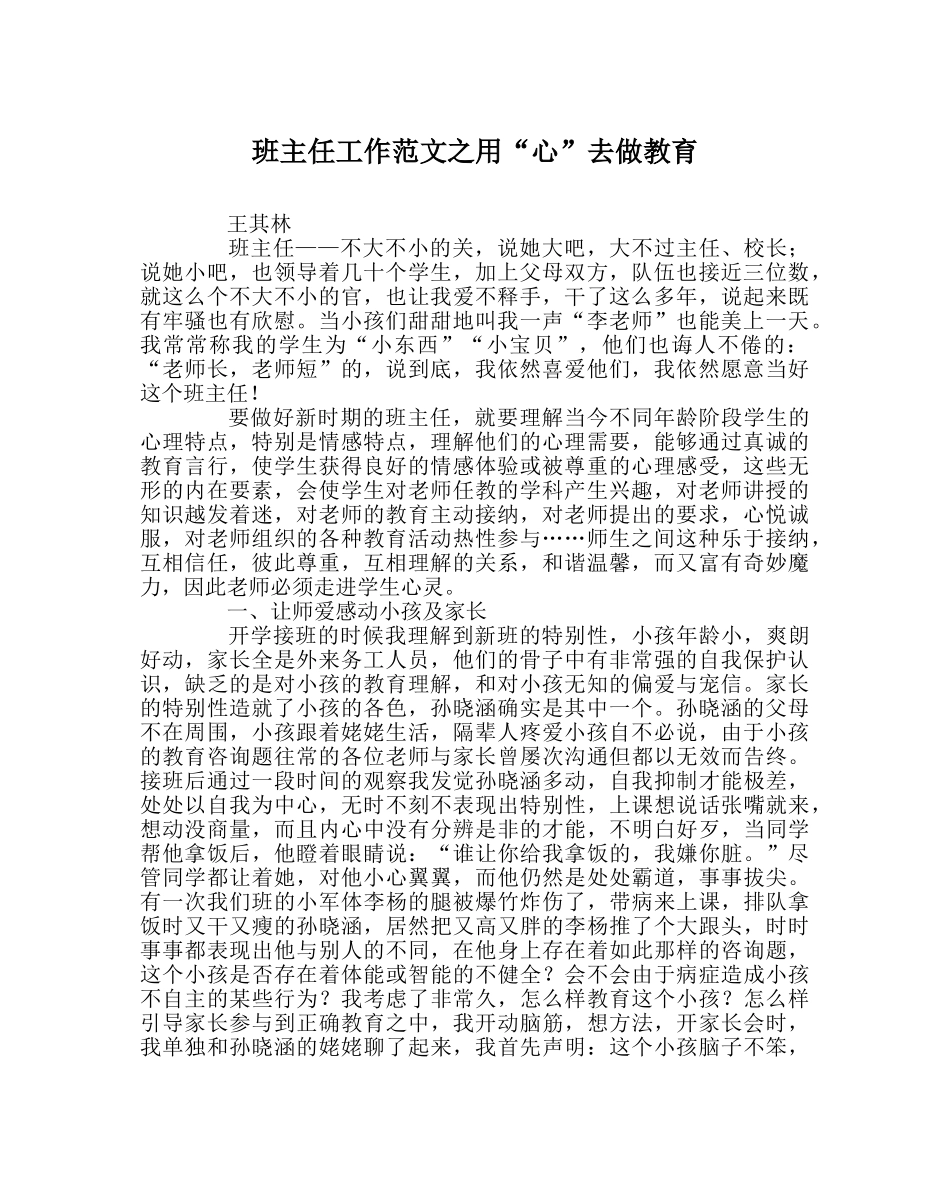 班主任工作范文之用“心”去做教育

王其林

班主任——不大不小的关，说她大吧，大不过主任、校长；说她小吧，也领导着几十个学生，加上父母双方，队伍也接近三位数，就这么个不大不小的官，也让我爱不释手，干了这么多年，说起来既有牢骚也有欣慰。当小孩们甜甜地叫我一声“李老师”也能美上一天。我常常称我的学生为“小东西”“小宝贝”，他们也诲人不倦的：“老师长，老师短”的，说到底，我依然喜爱他们，我依然愿意当好这个班主任！

要做好新时期的班主任，就要理解当今不同年龄阶段学生的心理特点，特别是情感特点，理解他们的心理需要，能够通过真诚的教育言行，使学生获得良好的情感体验或被尊重的心理感受，这些无形的内在要素，会使学生对老师任教的学科产生兴趣，对老师讲授的知识越发着迷，对老师的教育主动接纳，对老师提出的要求，心悦诚服，对老师组织的各种教育活动热性参与……师生之间这种乐于接纳，互相信任，彼此尊重，互相理解的关系，和谐温馨，而又富有奇妙魔力，因此老师必须走进学生心灵。

一、让师爱感动小孩及家长

开学接班的时候我理解到新班的特别性，小孩年龄小，爽朗好动，家长全是外来务工人员，他们的骨子中有非常强的自我保护认识，缺乏的是对小孩的教育理解，和对小孩无知的偏爱与宠信。家长的特别性造就了小孩的各色，孙晓涵确实是其中一个。孙晓涵的父母不在周围，小孩跟着姥姥生活，隔辈人疼爱小孩自不必说，由于小孩的教育咨询题往常的各位老师与家长曾屡次沟通但都以无效而告终。接班后通过一段时间的观察我发觉孙晓涵多动，自我抑制才能极差，处处以自我为中心，无时不刻不表现出特别性，上课想说话张嘴就来，想动没商量，而且内心中没有分辨是非的才能，不明白好歹，当同学帮他拿饭后，他瞪着眼睛说：“谁让你给我拿饭的，我嫌你脏。”尽管同学都让着她，对他小心翼翼，而他仍然是处处霸道，事事拔尖。有一次我们班的小军体李杨的腿被爆竹炸伤了，带病来上课，排队拿饭时又干又瘦的孙晓涵，居然把又高又胖的李杨推了个大跟头，时时事事都表现出他与别人的不同，在他身上存在着如此那样的咨询题，这个小孩是否存在着体能或智能的不健全？会不会由于病症造成小孩不自主的某些行为？我考虑了非常久，怎么样教育这个小孩？怎么样引导家长参与到正确教育之中，我开动脑筋，想方法，开家长会时，我单独和孙晓涵的姥姥聊了起来，我首先声明：这个小孩脑子不笨，